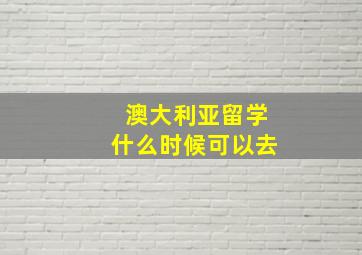 澳大利亚留学
什么时候可以去